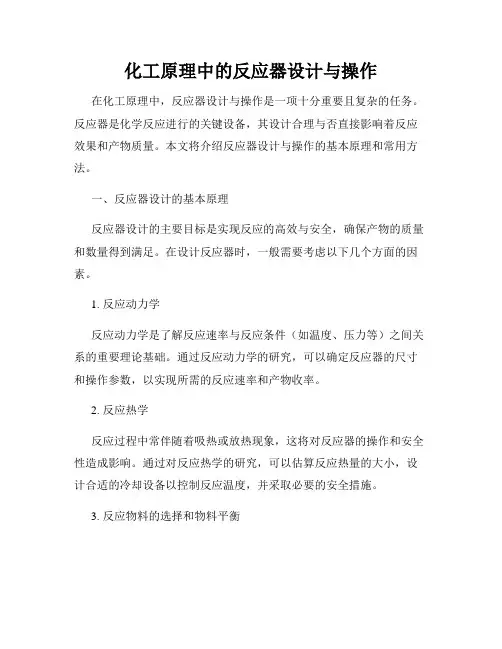 化工原理中的反应器设计与操作

在化工原理中，反应器设计与操作是一项十分重要且复杂的任务。反应器是化学反应进行的关键设备，其设计合理与否直接影响着反应效果和产物质量。本文将介绍反应器设计与操作的基本原理和常用方法。

一、反应器设计的基本原理

反应器设计的主要目标是实现反应的高效与安全，确保产物的质量和数量得到满足。在设计反应器时，一般需要考虑以下几个方面的因素。

1. 反应动力学

反应动力学是了解反应速率与反应条件（如温度、压力等）之间关系的重要理论基础。通过反应动力学的研究，可以确定反应器的尺寸和操作参数，以实现所需的反应速率和产物收率。

2. 反应热学

反应过程中常伴随着吸热或放热现象，这将对反应器的操作和安全性造成影响。通过对反应热学的研究，可以估算反应热量的大小，设计合适的冷却设备以控制反应温度，并采取必要的安全措施。

3. 反应物料的选择和物料平衡